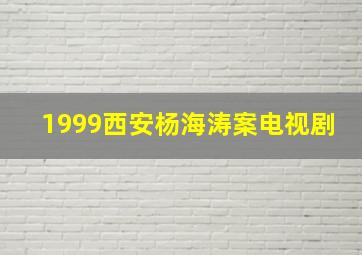 1999西安杨海涛案电视剧